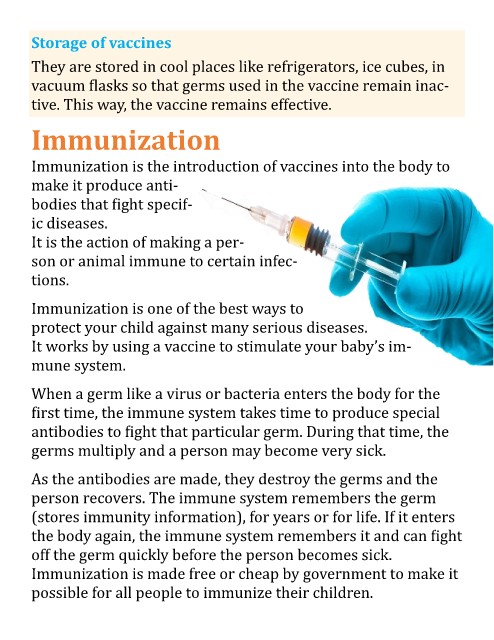 Storage of vaccines

They are stored in cool places like refrigerators, ice cubes, in vacuum flasks so that germs used in the vaccine remain inactive. This way, the vaccine remains effective.

Immunization

Immunization is the introduction of vaccines into the body to make it produce antibodies that fight specific diseases.
It is the action of making a person or animal immune to certain infections.

Immunization is one of the best ways to protect your child against many serious diseases.
It works by using a vaccine to stimulate your baby's immune system.

When a germ like a virus or bacteria enters the body for the first time, the immune system takes time to produce special antibodies to fight that particular germ. During that time, the germs multiply and a person may become very sick.

As the antibodies are made, they destroy the germs and the person recovers. The immune system remembers the germ (stores immunity information), for years or for life. If it enters the body again, the immune system remembers it and can fight off the germ quickly before the person becomes sick.
Immunization is made free or cheap by government to make it possible for all people to immunize their children.